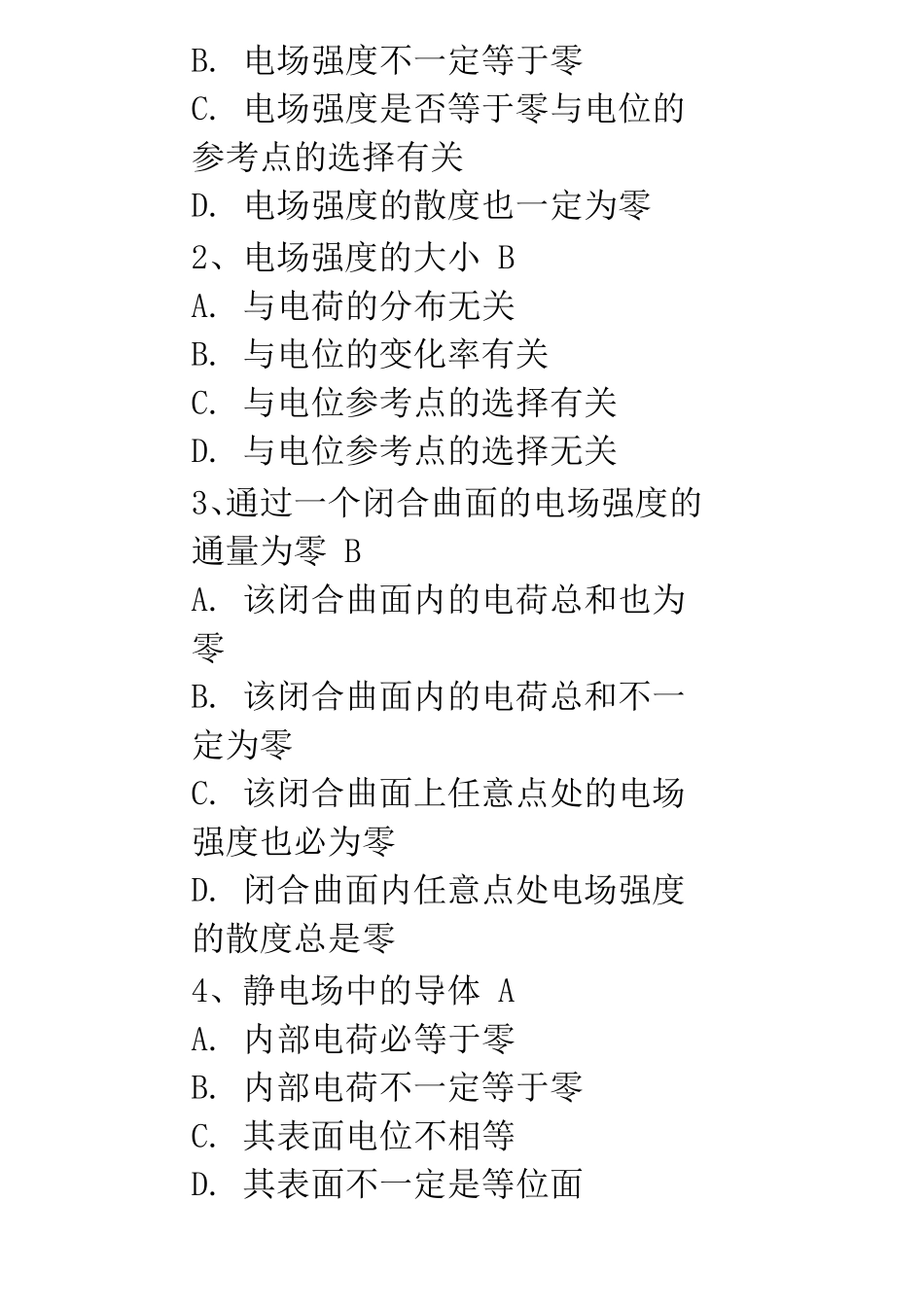 B. 电场强度不一定等于零
C. 电场强度是否等于零与电位的参考点的选择有关
D. 电场强度的散度也一定为零
2、电场强度的大小 B
A. 与电荷的分布无关
B. 与电位的变化率有关
C. 与电位参考点的选择有关
D. 与电位参考点的选择无关
3、通过一个闭合曲面的电场强度的通量为零 B
A. 该闭合曲面内的电荷总和也为零
B. 该闭合曲面内的电荷总和不一定为零
C. 该闭合曲面上任意点处的电场强度也必为零
D. 闭合曲面内任意点处电场强度的散度总是零
4、静电场中的导体 A
A. 内部电荷必等于零
B. 内部电荷不一定等于零
C. 其表面电位不相等
D. 其表面不一定是等位面